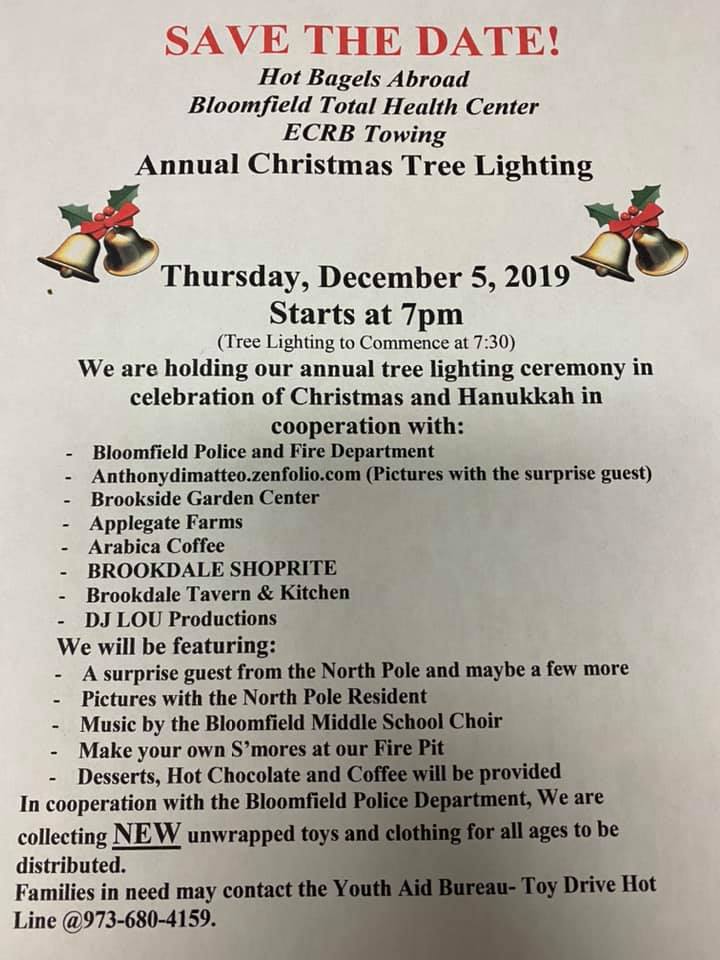 SAVE THE DATE!
Hot Bagels Abroad
Bloomfield Total Health Center
ECRB Towing
Annual Christmas Tree Lighting

Thursday, December 5, 2019
Starts at 7pm
(Tree Lighting to Commence at 7:30)

We are holding our annual tree lighting ceremony in celebration of Christmas and Hanukkah in cooperation with:
- Bloomfield Police and Fire Department
- Anthonydimatteo.zenfolio.com (Pictures with the surprise guest)
- Brookside Garden Center
- Applegate Farms
- Arabica Coffee
- BROOKDALE SHOPRITE
- Brookdale Tavern & Kitchen
- DJ LOU Productions

We will be featuring:
- A surprise guest from the North Pole and maybe a few more
- Pictures with the North Pole Resident
- Music by the Bloomfield Middle School Choir
- Make your own S'mores at our Fire Pit
- Desserts, Hot Chocolate and Coffee will be provided

In cooperation with the Bloomfield Police Department, We are collecting NEW unwrapped toys and clothing for all ages to be distributed.

Families in need may contact the Youth Aid Bureau- Toy Drive Hot Line @973-680-4159.